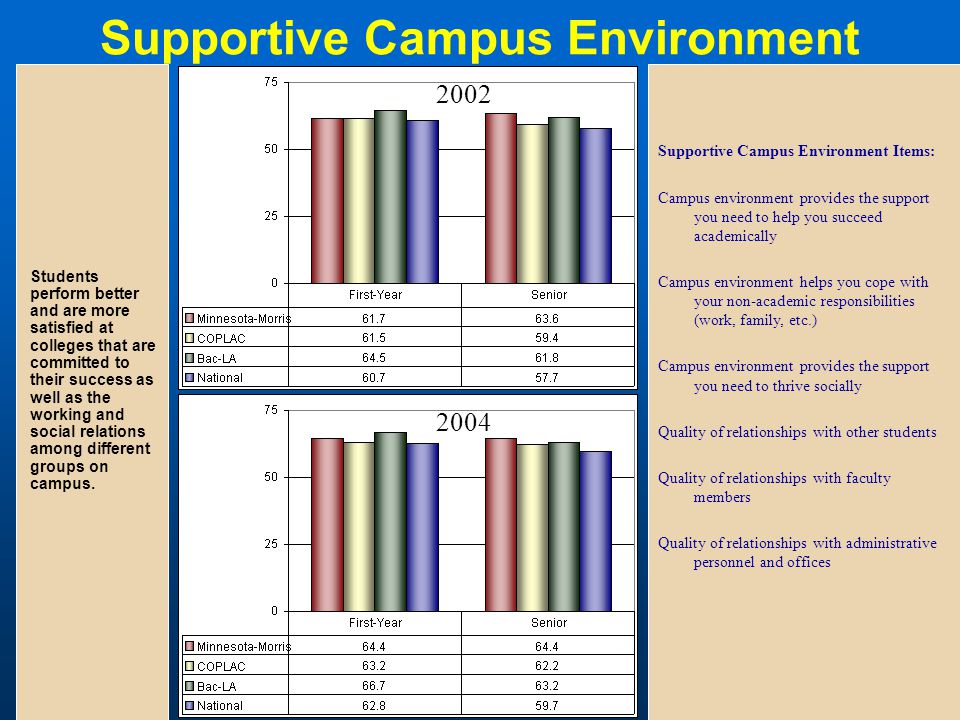 Supportive Campus Environment

Students perform better and are more satisfied at colleges that are committed to their success as well as the working and social relations among different groups on campus.

2002

75
50
25
0

| | First-Year | Senior |
|---|---|---|
| Minnesota-Morris | 61.7 | 63.6 |
| COPLAC | 61.5 | 59.4 |
| Bac-LA | 64.5 | 61.8 |
| National | 60.7 | 57.7 |

2004

75
50
25
0

| | First-Year | Senior |
|---|---|---|
| Minnesota-Morris | 64.4 | 64.4 |
| COPLAC | 63.2 | 62.2 |
| Bac-LA | 66.7 | 63.2 |
| National | 62.8 | 59.7 |

Supportive Campus Environment Items:

Campus environment provides the support you need to help you succeed academically

Campus environment helps you cope with your non-academic responsibilities (work, family, etc.)

Campus environment provides the support you need to thrive socially

Quality of relationships with other students

Quality of relationships with faculty members

Quality of relationships with administrative personnel and offices